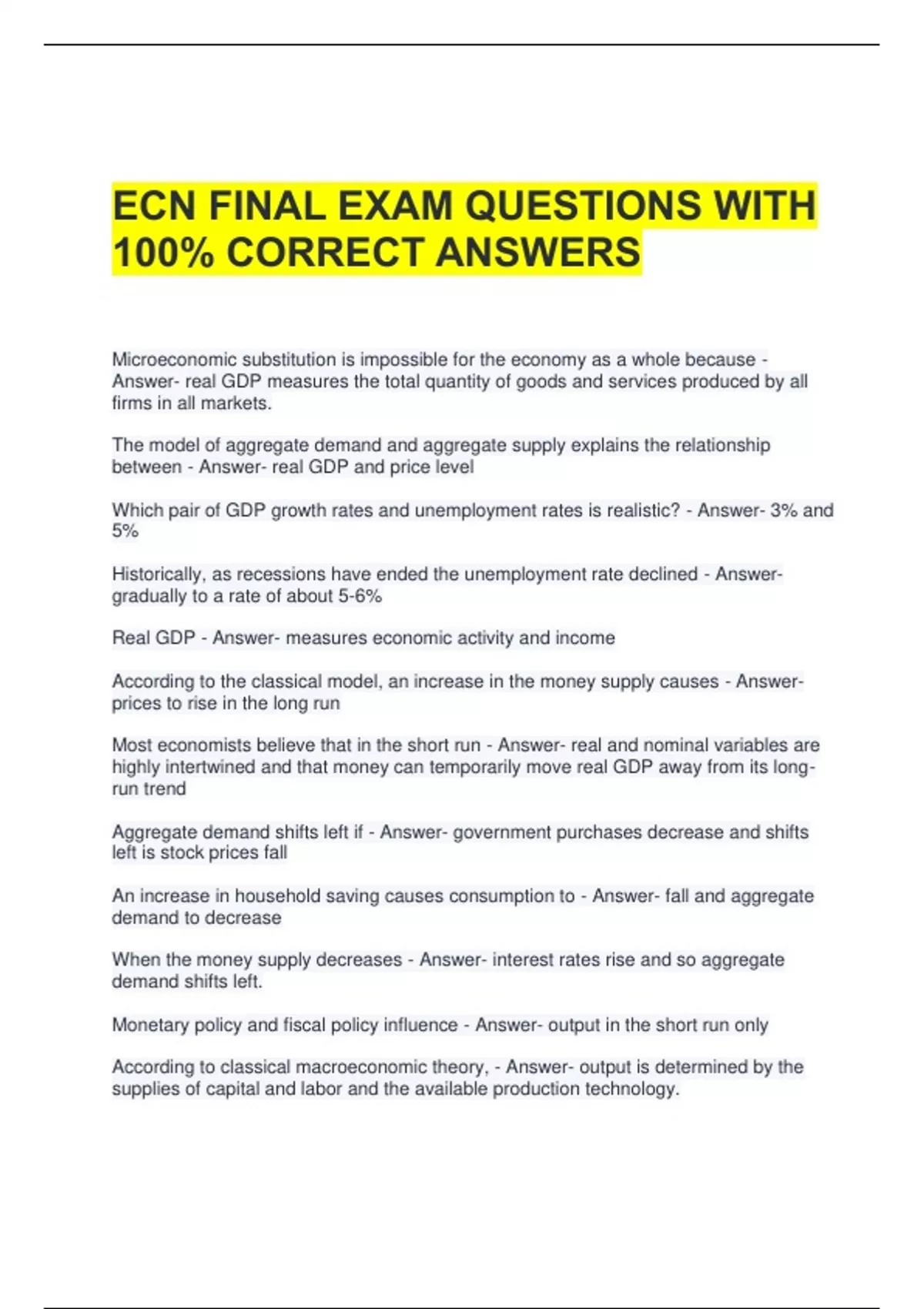 ECN FINAL EXAM QUESTIONS WITH 100% CORRECT ANSWERS

Microeconomic substitution is impossible for the economy as a whole because - Answer- real GDP measures the total quantity of goods and services produced by all firms in all markets.

The model of aggregate demand and aggregate supply explains the relationship between - Answer- real GDP and price level

Which pair of GDP growth rates and unemployment rates is realistic? - Answer- 3% and 5%

Historically, as recessions have ended the unemployment rate declined - Answer- gradually to a rate of about 5-6%

Real GDP - Answer- measures economic activity and income

According to the classical model, an increase in the money supply causes - Answer- prices to rise in the long run

Most economists believe that in the short run - Answer- real and nominal variables are highly intertwined and that money can temporarily move real GDP away from its long-run trend

Aggregate demand shifts left if - Answer- government purchases decrease and shifts left is stock prices fall

An increase in household saving causes consumption to - Answer- fall and aggregate demand to decrease

When the money supply decreases - Answer- interest rates rise and so aggregate demand shifts left.

Monetary policy and fiscal policy influence - Answer- output in the short run only

According to classical macroeconomic theory, - Answer- output is determined by the supplies of capital and labor and the available production technology.